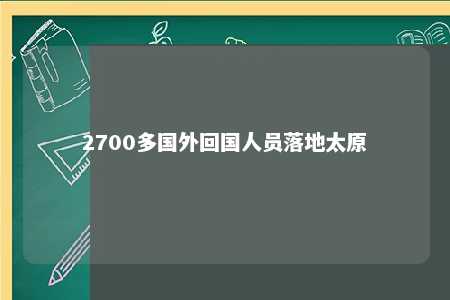 2700多国外回国人员落地太原